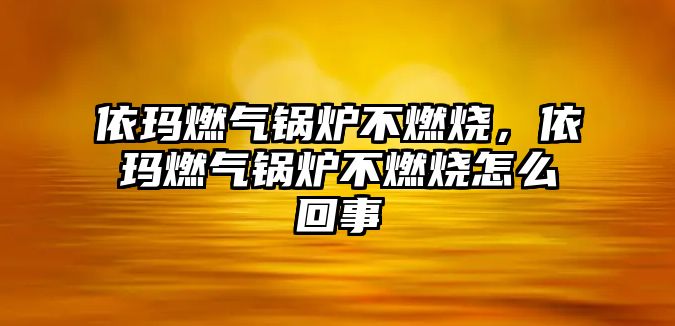 依玛燃气锅炉不燃烧，依玛燃气锅炉不燃烧怎么回事